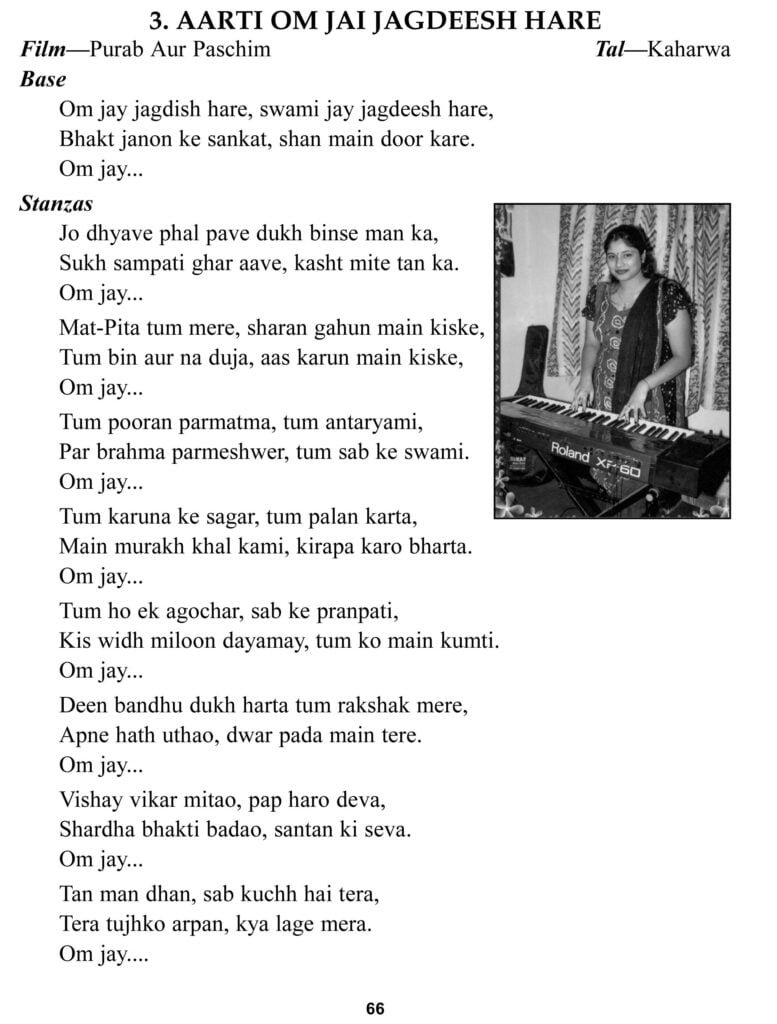 3. AARTI OM JAI JAGDEESH HARE

Film—Purab Aur Paschim

Tal—Kaharwa

Base

Om jay jagdish hare, swami jay jagdeesh hare,
Bhakt janon ke sankat, shan main door kare.
Om jay...

Stanzas

Jo dhyave phal pave dukh binse man ka,
Sukh sampati ghar aave, kasht mite tan ka.
Om jay...

Mat-Pita tum mere, sharan gahun main kiske,
Tum bin aur na duja, aas karun main kiske,
Om jay...

Tum pooran parmatma, tum antaryami,
Par brahma parmeshwer, tum sab ke swami.
Om jay...

Tum karuna ke sagar, tum palan karta,
Main murakh khal kami, kirapa karo bharta.
Om jay...

Tum ho ek agochar, sab ke pranpati,
Kis widh miloon dayamay, tum ko main kumti.
Om jay...

Deen bandhu dukh harta tum rakshak mere,
Apne hath uthao, dwar pada main tere.
Om jay...

Vishay vikar mitao, pap haro deva,
Shardha bhakti badao, santan ki seva.
Om jay...

Tan man dhan, sab kuchh hai tera,
Tera tujhko arpan, kya lage mera.
Om jay....

Roland XP-60

66